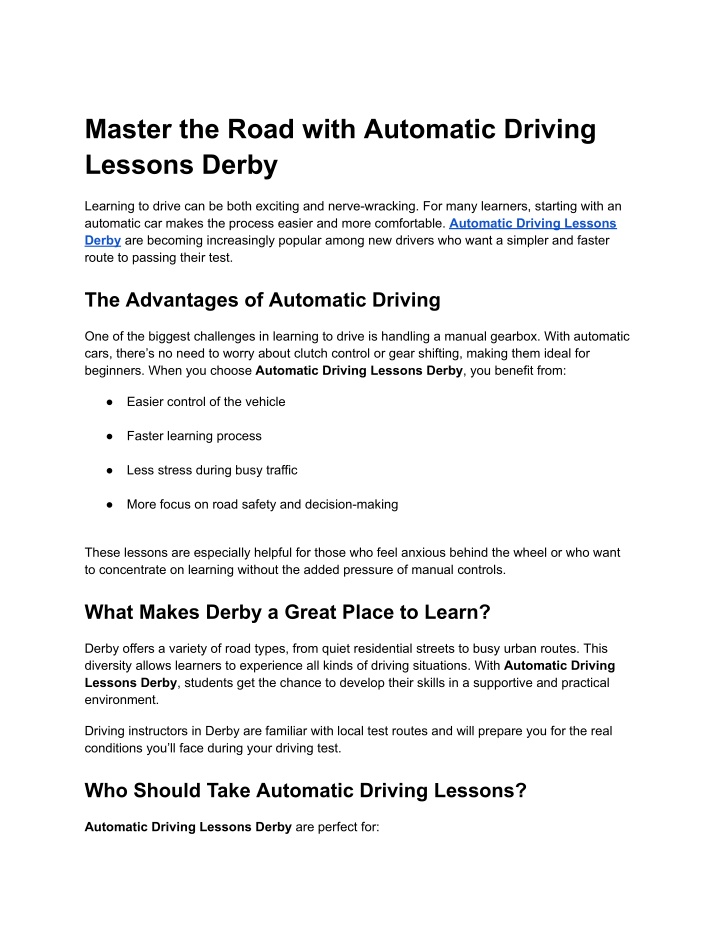 Master the Road with Automatic Driving Lessons Derby

Learning to drive can be both exciting and nerve-wracking. For many learners, starting with an automatic car makes the process easier and more comfortable. Automatic Driving Lessons Derby are becoming increasingly popular among new drivers who want a simpler and faster route to passing their test.

The Advantages of Automatic Driving

One of the biggest challenges in learning to drive is handling a manual gearbox. With automatic cars, there's no need to worry about clutch control or gear shifting, making them ideal for beginners. When you choose Automatic Driving Lessons Derby, you benefit from:

● Easier control of the vehicle

● Faster learning process

● Less stress during busy traffic

● More focus on road safety and decision-making

These lessons are especially helpful for those who feel anxious behind the wheel or who want to concentrate on learning without the added pressure of manual controls.

What Makes Derby a Great Place to Learn?

Derby offers a variety of road types, from quiet residential streets to busy urban routes. This diversity allows learners to experience all kinds of driving situations. With Automatic Driving Lessons Derby, students get the chance to develop their skills in a supportive and practical environment.

Driving instructors in Derby are familiar with local test routes and will prepare you for the real conditions you'll face during your driving test.

Who Should Take Automatic Driving Lessons?

Automatic Driving Lessons Derby are perfect for: